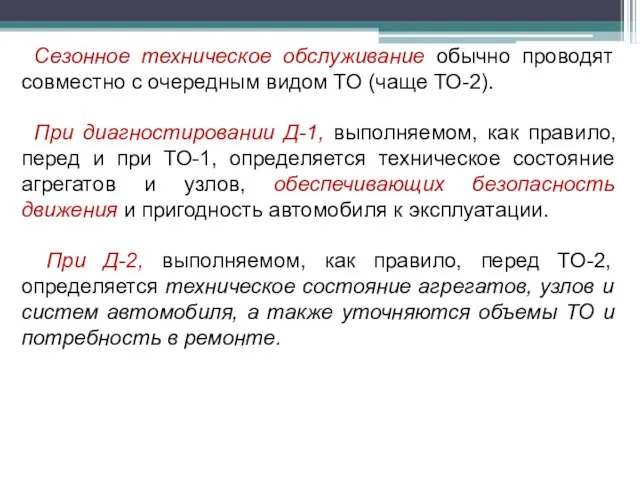 Сезонное техническое обслуживание обычно проводят совместно с очередным видом ТО (чаще ТО-2).

При диагностировании Д-1, выполняемом, как правило, перед и при ТО-1, определяется техническое состояние агрегатов и узлов, обеспечивающих безопасность движения и пригодность автомобиля к эксплуатации.

При Д-2, выполняемом, как правило, перед ТО-2, определяется техническое состояние агрегатов, узлов и систем автомобиля, а также уточняются объемы ТО и потребность в ремонте.